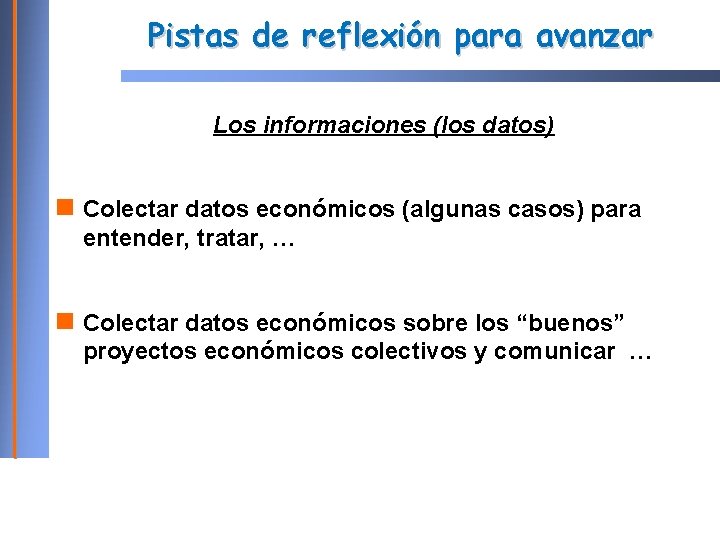 Pistas de reflexión para avanzar

Los informaciones (los datos)

Colectar datos económicos (algunas casos) para entender, tratar, …

Colectar datos económicos sobre los “buenos” proyectos económicos colectivos y comunicar …